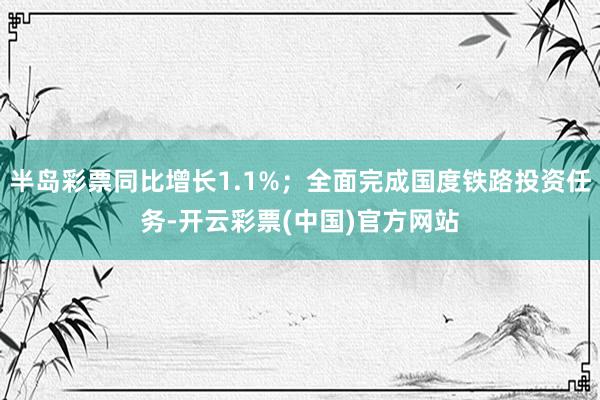 半岛彩票同比增长1.1%；全面完成国度铁路投资任务-开云彩票(中国)官方网站